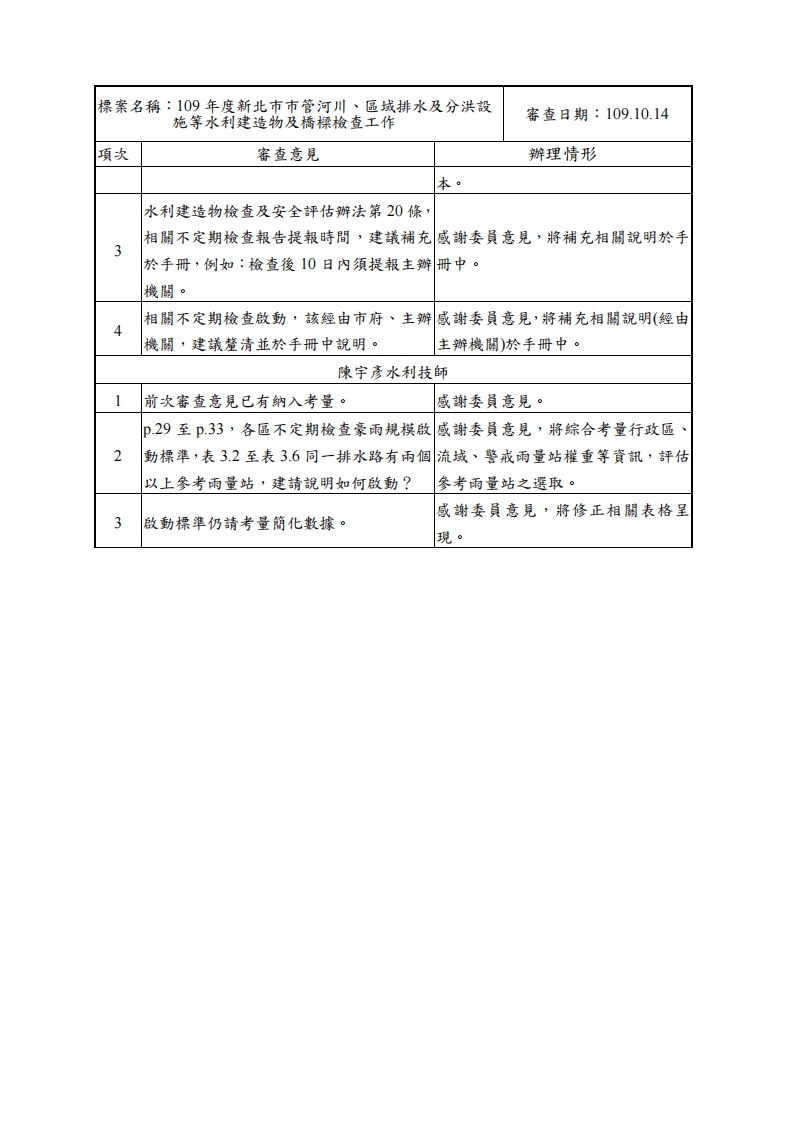 | 標案名稱：109 年度新北市市管河川、區域排水及分洪設施等水利建造物及橋樑檢查工作 | | 審查日期：109.10.14 |
|---|---|---|
| 項次 | 審查意見 | 辦理情形 |
| | | 本。 |
| 3 | 水利建造物檢查及安全評估辦法第 20 條，相關不定期檢查報告提報時間，建議補充於手冊，例如：檢查後 10 日內須提報主辦機關。 | 感謝委員意見，將補充相關說明於手冊中。 |
| 4 | 相關不定期檢查啟動，該經由市府、主辦機關，建議釐清並於手冊中說明。 | 感謝委員意見，將補充相關說明(經由主辦機關)於手冊中。 |
| 陳宇彥水利技師 | | |
| 1 | 前次審查意見已有納入考量。 | 感謝委員意見。 |
| 2 | p.29 至 p.33，各區不定期檢查豪雨規模啟動標準，表 3.2 至表 3.6 同一排水路有兩個以上參考雨量站，建請說明如何啟動？ | 感謝委員意見，將綜合考量行政區、流域、警戒雨量站權重等資訊，評估參考雨量站之選取。 |
| 3 | 啟動標準仍請考量簡化數據。 | 感謝委員意見，將修正相關表格呈現。 |